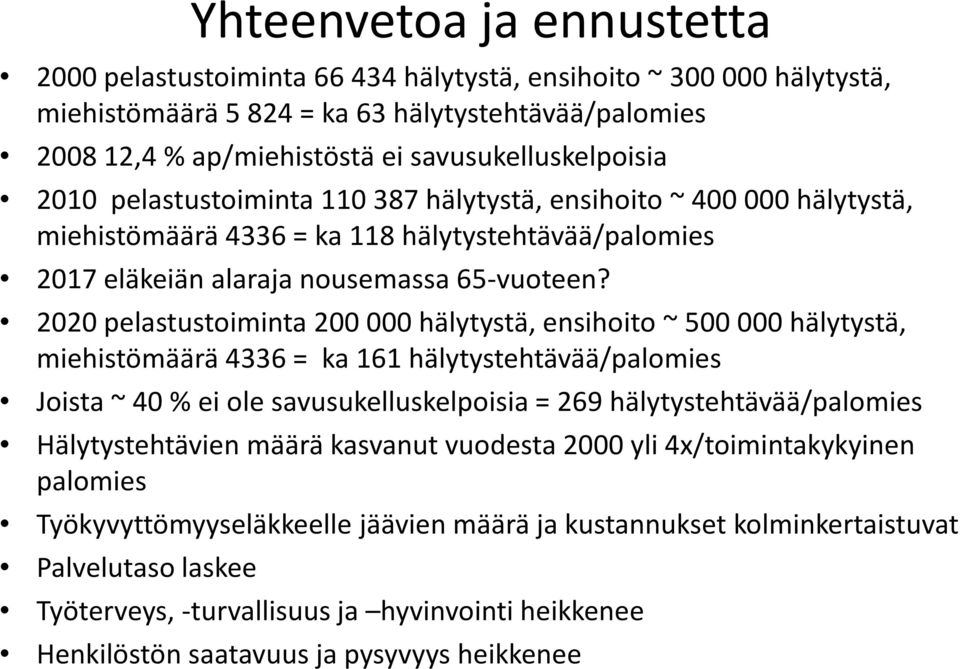 Yhteenvetoa ja ennustetta

• 2000 pelastustoiminta 66 434 hälytystä, ensihoito ~ 300 000 hälytystä, miehistömäärä 5 824 = ka 63 hälytystehtävää/palomies

• 2008 12,4 % ap/miehistöstä ei savusukelluskelpoisia

• 2010 pelastustoiminta 110 387 hälytystä, ensihoito ~ 400 000 hälytystä, miehistömäärä 4336 = ka 118 hälytystehtävää/palomies

• 2017 eläkeiän alaraja nousemassa 65-vuoteen?

• 2020 pelastustoiminta 200 000 hälytystä, ensihoito ~ 500 000 hälytystä, miehistömäärä 4336 = ka 161 hälytystehtävää/palomies

• Joista ~ 40 % ei ole savusukelluskelpoisia = 269 hälytystehtävää/palomies

• Hälytystehtävien määrä kasvanut vuodesta 2000 yli 4x/toimintakykyinen palomies

• Työkyvyttömyyseläkkeelle jäävien määrä ja kustannukset kolminkertaistuvat

• Palvelutaso laskee

• Työterveys, -turvallisuus ja –hyvinvointi heikkenee

• Henkilöstön saatavuus ja pysyvyys heikkenee